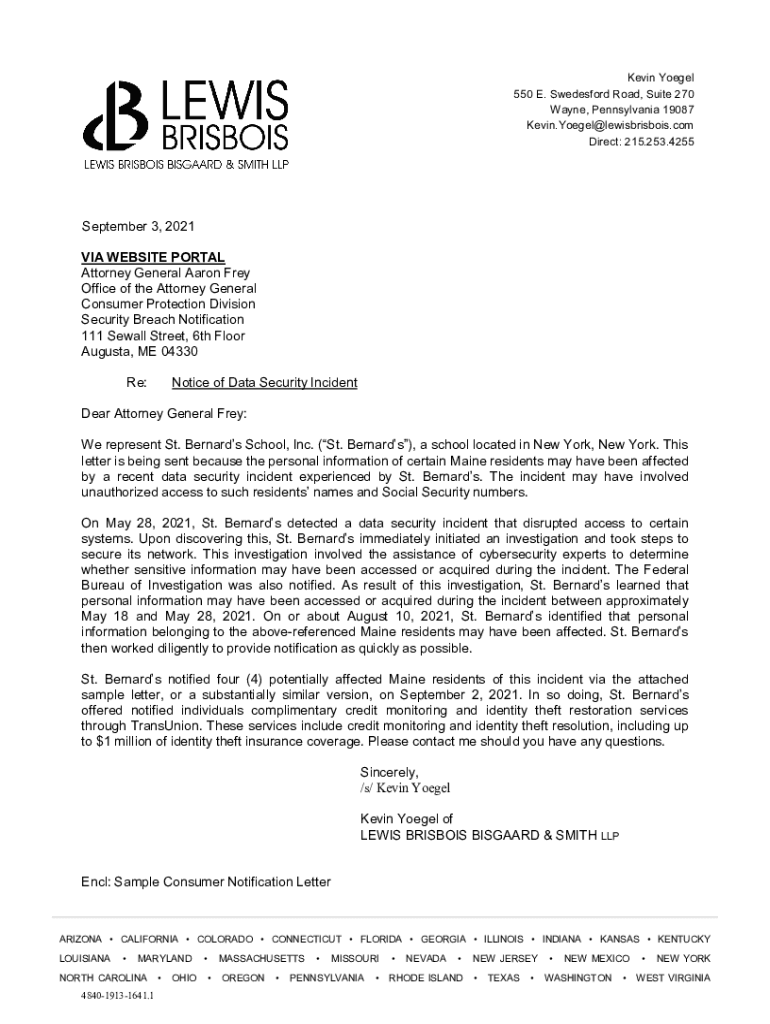 LEWIS BRISBOIS
LEWIS BRISBOIS BISGAARD & SMITH LLP

Kevin Yoegel
550 E. Swedesford Road, Suite 270
Wayne, Pennsylvania 19087
Kevin.Yoegel@lewisbrisbois.com
Direct: 215.253.4255

September 3, 2021

VIA WEBSITE PORTAL
Attorney General Aaron Frey
Office of the Attorney General
Consumer Protection Division
Security Breach Notification
111 Sewall Street, 6th Floor
Augusta, ME 04330

Re: Notice of Data Security Incident

Dear Attorney General Frey:

We represent St. Bernard's School, Inc. ("St. Bernard's"), a school located in New York, New York. This letter is being sent because the personal information of certain Maine residents may have been affected by a recent data security incident experienced by St. Bernard's. The incident may have involved unauthorized access to such residents' names and Social Security numbers.

On May 28, 2021, St. Bernard's detected a data security incident that disrupted access to certain systems. Upon discovering this, St. Bernard's immediately initiated an investigation and took steps to secure its network. This investigation involved the assistance of cybersecurity experts to determine whether sensitive information may have been accessed or acquired during the incident. The Federal Bureau of Investigation was also notified. As result of this investigation, St. Bernard's learned that personal information may have been accessed or acquired during the incident between approximately May 18 and May 28, 2021. On or about August 10, 2021, St. Bernard's identified that personal information belonging to the above-referenced Maine residents may have been affected. St. Bernard's then worked diligently to provide notification as quickly as possible.

St. Bernard's notified four (4) potentially affected Maine residents of this incident via the attached sample letter, or a substantially similar version, on September 2, 2021. In so doing, St. Bernard's offered notified individuals complimentary credit monitoring and identity theft restoration services through TransUnion. These services include credit monitoring and identity theft resolution, including up to $1 million of identity theft insurance coverage. Please contact me should you have any questions.

Sincerely,
/s/ Kevin Yoegel

Kevin Yoegel of
LEWIS BRISBOIS BISGAARD & SMITH LLP

Encl: Sample Consumer Notification Letter

ARIZONA • CALIFORNIA • COLORADO • CONNECTICUT • FLORIDA • GEORGIA • ILLINOIS • INDIANA • KANSAS • KENTUCKY
LOUISIANA • MARYLAND • MASSACHUSETTS • MISSOURI • NEVADA • NEW JERSEY • NEW MEXICO • NEW YORK
NORTH CAROLINA • OHIO • OREGON • PENNSYLVANIA • RHODE ISLAND • TEXAS • WASHINGTON • WEST VIRGINIA
4840-1913-1641.1